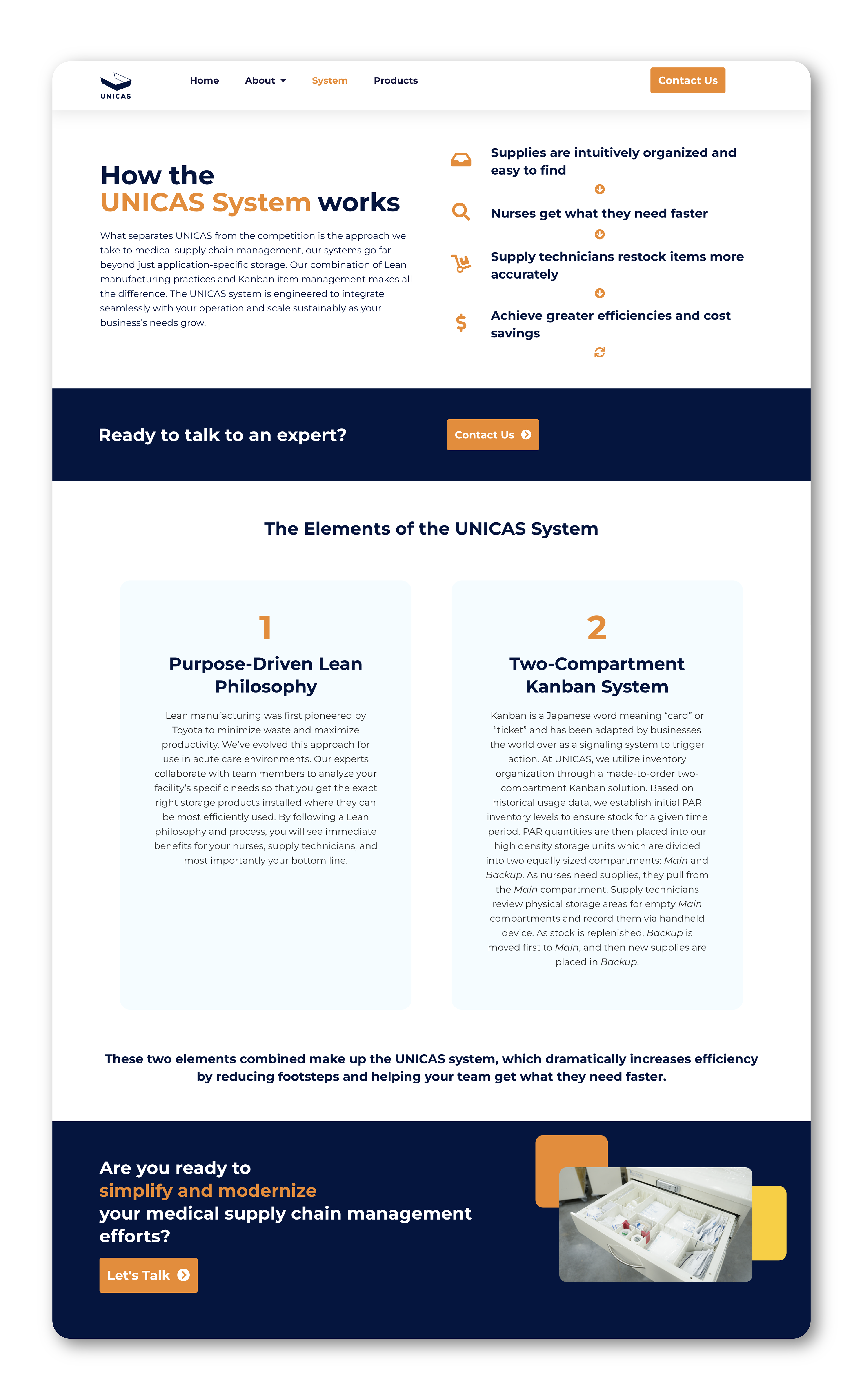 UNICAS

Home About System Products

Contact Us

How the
UNICAS System works

What separates UNICAS from the competition is the approach we take to medical supply chain management, our systems go far beyond just application-specific storage. Our combination of Lean manufacturing practices and Kanban item management makes all the difference. The UNICAS system is engineered to integrate seamlessly with your operation and scale sustainably as your business's needs grow.

Supplies are intuitively organized and easy to find

Nurses get what they need faster

Supply technicians restock items more accurately

Achieve greater efficiencies and cost savings

Ready to talk to an expert?

Contact Us

The Elements of the UNICAS System

1

Purpose-Driven Lean Philosophy

Lean manufacturing was first pioneered by Toyota to minimize waste and maximize productivity. We've evolved this approach for use in acute care environments. Our experts collaborate with team members to analyze your facility's specific needs so that you get the exact right storage products installed where they can be most efficiently used. By following a Lean philosophy and process, you will see immediate benefits for your nurses, supply technicians, and most importantly your bottom line.

2

Two-Compartment Kanban System

Kanban is a Japanese word meaning "card" or "ticket" and has been adapted by businesses the world over as a signaling system to trigger action. At UNICAS, we utilize inventory organization through a made-to-order two-compartment Kanban solution. Based on historical usage data, we establish initial PAR inventory levels to ensure stock for a given time period. PAR quantities are then placed into our high density storage units which are divided into two equally sized compartments: Main and Backup. As nurses need supplies, they pull from the Main compartment. Supply technicians review physical storage areas for empty Main compartments and record them via handheld device. As stock is replenished, Backup is moved first to Main, and then new supplies are placed in Backup.

These two elements combined make up the UNICAS system, which dramatically increases efficiency by reducing footsteps and helping your team get what they need faster.

Are you ready to
simplify and modernize
your medical supply chain management efforts?

Let's Talk